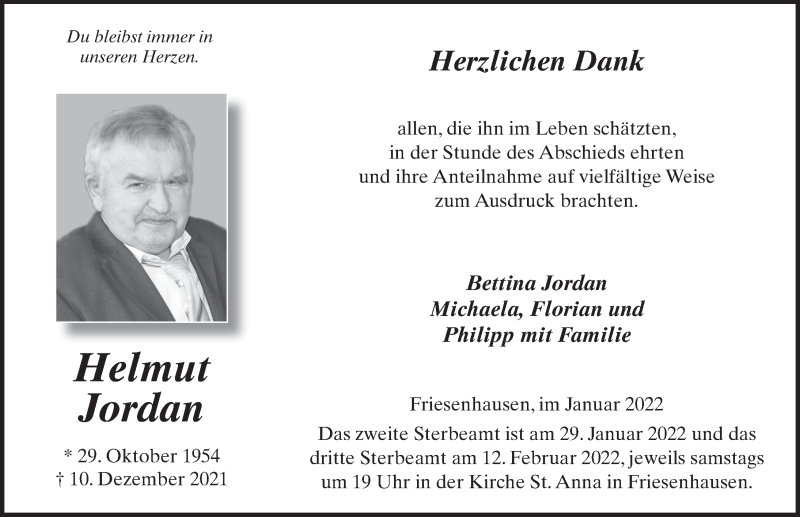 Du bleibst immer in unseren Herzen.

Helmut Jordan

* 29. Oktober 1954
† 10. Dezember 2021

Herzlichen Dank

allen, die ihn im Leben schätzten, in der Stunde des Abschieds ehrten und ihre Anteilnahme auf vielfältige Weise zum Ausdruck brachten.

Bettina Jordan
Michaela, Florian und
Philipp mit Familie

Friesenhausen, im Januar 2022

Das zweite Sterbeamt ist am 29. Januar 2022 und das dritte Sterbeamt am 12. Februar 2022, jeweils samstags um 19 Uhr in der Kirche St. Anna in Friesenhausen.